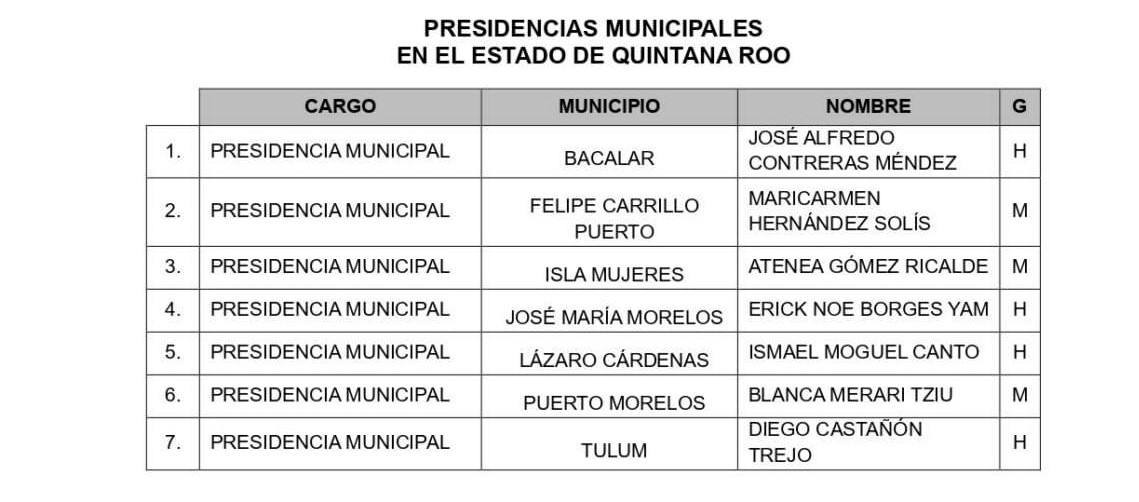 PRESIDENCIAS MUNICIPALES
EN EL ESTADO DE QUINTANA ROO

| | CARGO | MUNICIPIO | NOMBRE | G |
|---|---|---|---|---|
| 1. | PRESIDENCIA MUNICIPAL | BACALAR | JOSÉ ALFREDO CONTRERAS MÉNDEZ | H |
| 2. | PRESIDENCIA MUNICIPAL | FELIPE CARRILLO PUERTO | MARICARMEN HERNÁNDEZ SOLÍS | M |
| 3. | PRESIDENCIA MUNICIPAL | ISLA MUJERES | ATENEA GÓMEZ RICALDE | M |
| 4. | PRESIDENCIA MUNICIPAL | JOSÉ MARÍA MORELOS | ERICK NOE BORGES YAM | H |
| 5. | PRESIDENCIA MUNICIPAL | LÁZARO CÁRDENAS | ISMAEL MOGUEL CANTO | H |
| 6. | PRESIDENCIA MUNICIPAL | PUERTO MORELOS | BLANCA MERARI TZIU | M |
| 7. | PRESIDENCIA MUNICIPAL | TULUM | DIEGO CASTAÑÓN TREJO | H |